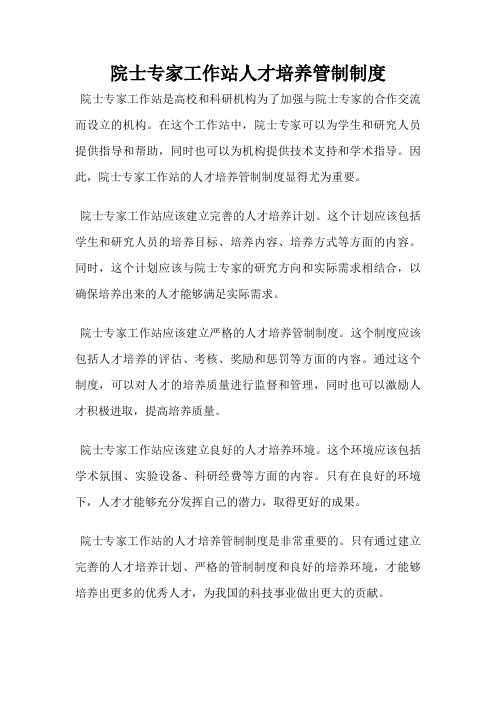 院士专家工作站人才培养管制制度

院士专家工作站是高校和科研机构为了加强与院士专家的合作交流而设立的机构。在这个工作站中，院士专家可以为学生和研究人员提供指导和帮助，同时也可以为机构提供技术支持和学术指导。因此，院士专家工作站的人才培养管制制度显得尤为重要。

院士专家工作站应该建立完善的人才培养计划。这个计划应该包括学生和研究人员的培养目标、培养内容、培养方式等方面的内容。同时，这个计划应该与院士专家的研究方向和实际需求相结合，以确保培养出来的人才能够满足实际需求。

院士专家工作站应该建立严格的人才培养管制制度。这个制度应该包括人才培养的评估、考核、奖励和惩罚等方面的内容。通过这个制度，可以对人才的培养质量进行监督和管理，同时也可以激励人才积极进取，提高培养质量。

院士专家工作站应该建立良好的人才培养环境。这个环境应该包括学术氛围、实验设备、科研经费等方面的内容。只有在良好的环境下，人才才能够充分发挥自己的潜力，取得更好的成果。

院士专家工作站的人才培养管制制度是非常重要的。只有通过建立完善的人才培养计划、严格的管制制度和良好的培养环境，才能够培养出更多的优秀人才，为我国的科技事业做出更大的贡献。